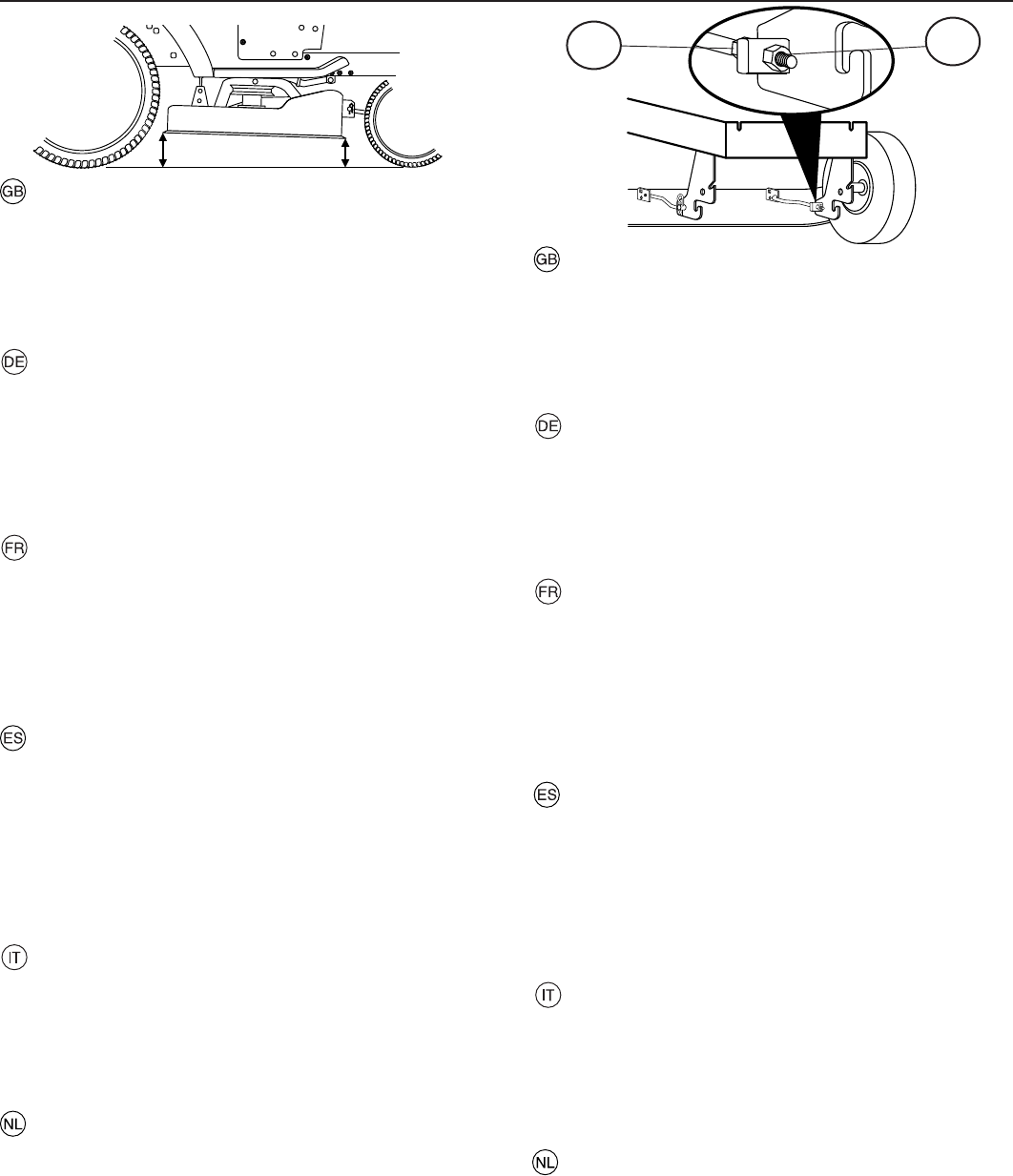 GB

DE

FR

ES

IT

NL

GB

DE

FR

ES

IT

NL